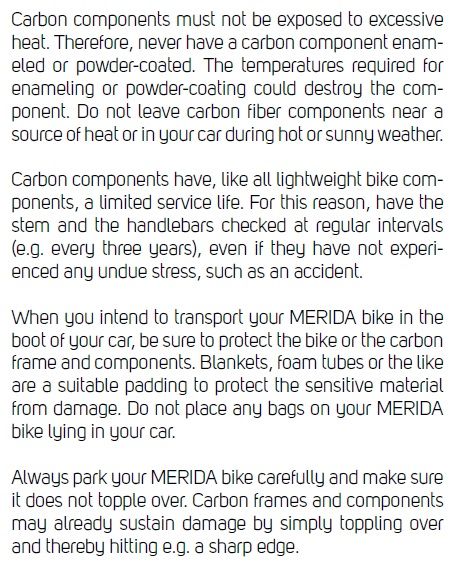 Carbon components must not be exposed to excessive heat. Therefore, never have a carbon component enameled or powder-coated. The temperatures required for enameling or powder-coating could destroy the component. Do not leave carbon fiber components near a source of heat or in your car during hot or sunny weather.

Carbon components have, like all lightweight bike components, a limited service life. For this reason, have the stem and the handlebars checked at regular intervals (e.g. every three years), even if they have not experienced any undue stress, such as an accident.

When you intend to transport your MERIDA bike in the boot of your car, be sure to protect the bike or the carbon frame and components. Blankets, foam tubes or the like are a suitable padding to protect the sensitive material from damage. Do not place any bags on your MERIDA bike lying in your car.

Always park your MERIDA bike carefully and make sure it does not topple over. Carbon frames and components may already sustain damage by simply toppling over and thereby hitting e.g. a sharp edge.